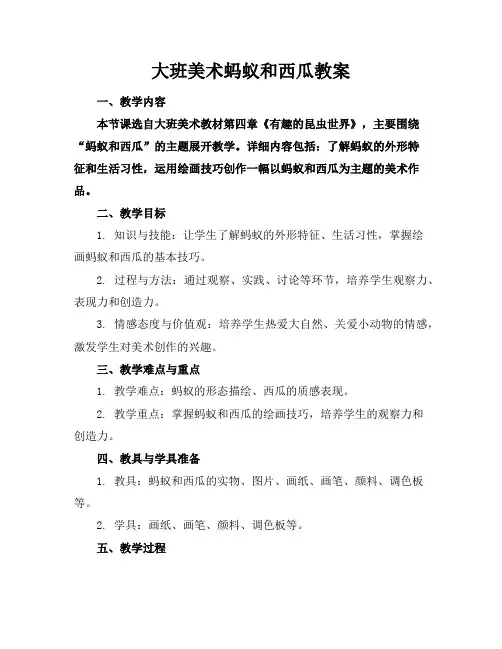 大班美术蚂蚁和西瓜教案

一、教学内容

本节课选自大班美术教材第四章《有趣的昆虫世界》，主要围绕“蚂蚁和西瓜”的主题展开教学。详细内容包括：了解蚂蚁的外形特征和生活习性，运用绘画技巧创作一幅以蚂蚁和西瓜为主题的美术作品。

二、教学目标

1. 知识与技能：让学生了解蚂蚁的外形特征、生活习性，掌握绘画蚂蚁和西瓜的基本技巧。

2. 过程与方法：通过观察、实践、讨论等环节，培养学生观察力、表现力和创造力。

3. 情感态度与价值观：培养学生热爱大自然、关爱小动物的情感，激发学生对美术创作的兴趣。

三、教学难点与重点

1. 教学难点：蚂蚁的形态描绘、西瓜的质感表现。

2. 教学重点：掌握蚂蚁和西瓜的绘画技巧，培养学生的观察力和创造力。

四、教具与学具准备

1. 教具：蚂蚁和西瓜的实物、图片、画纸、画笔、颜料、调色板等。

2. 学具：画纸、画笔、颜料、调色板等。

五、教学过程